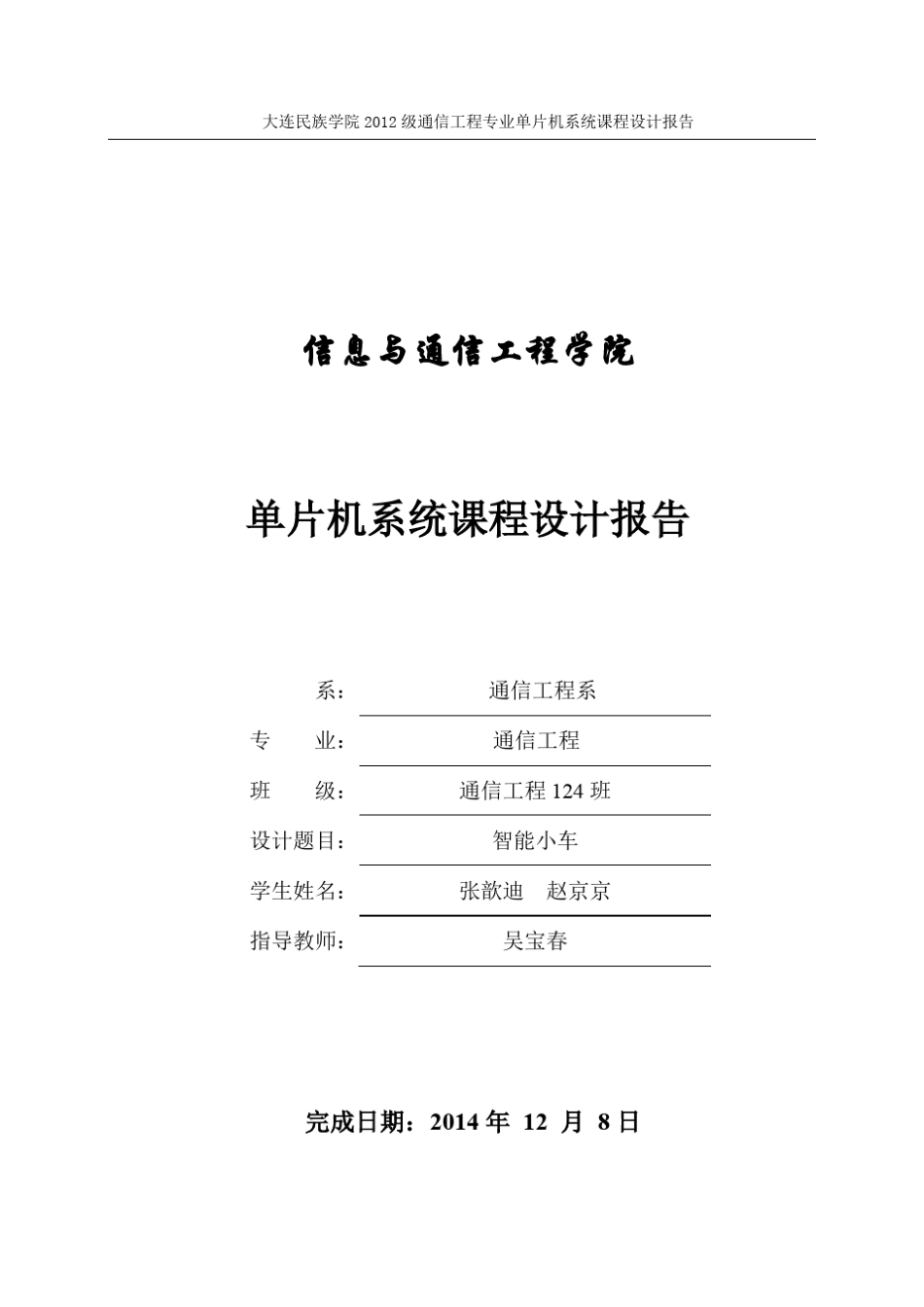 大连民族学院 2012 级通信工程专业单片机系统课程设计报告

信息与通信工程学院

单片机系统课程设计报告

系： 通信工程系

专 业： 通信工程

班 级： 通信工程 124 班

设计题目： 智能小车

学生姓名： 张歆迪 赵京京

指导教师： 吴宝春

完成日期：2014 年 12 月 8 日